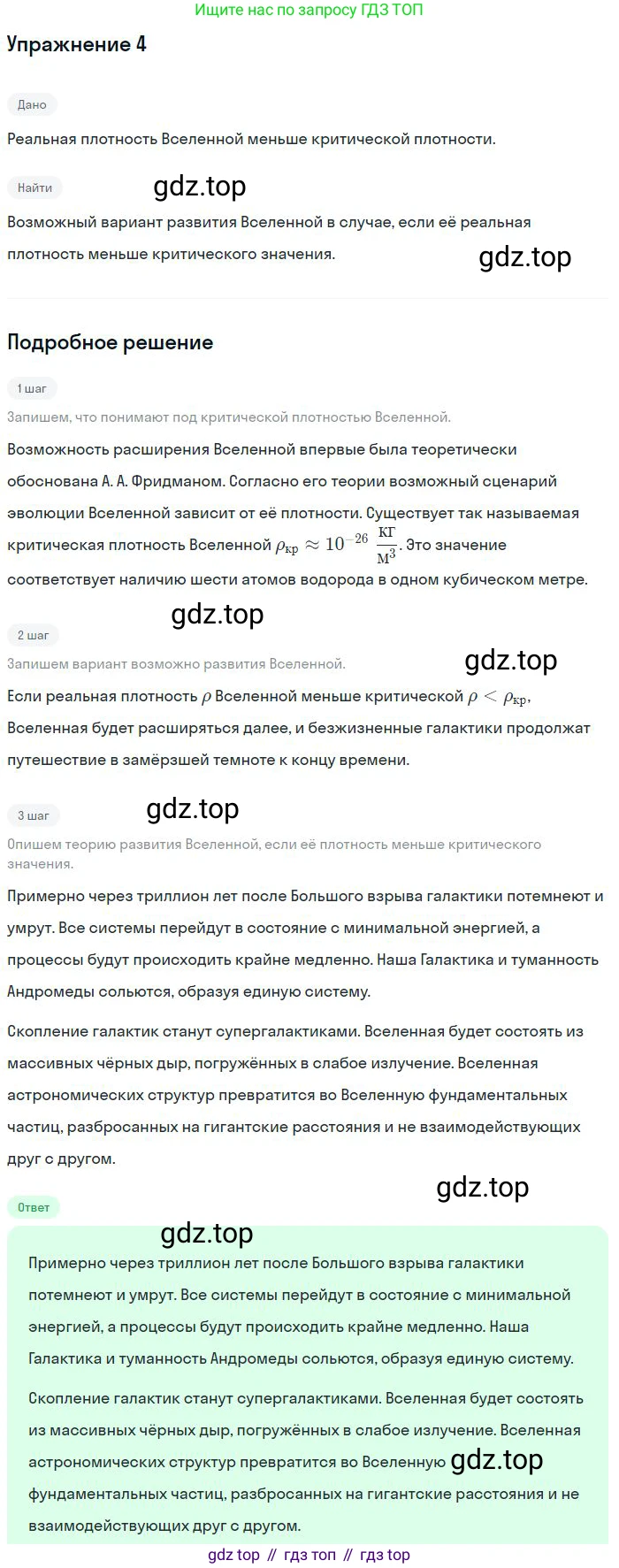 Ищите нас по запросу ГДЗ ТОП

Упражнение 4

Дано

Реальная плотность Вселенной меньше критической плотности.

Найти

gdz.top

Возможный вариант развития Вселенной в случае, если её реальная плотность меньше критического значения.

gdz.top

Подробное решение

1 шаг

Запишем, что понимают под критической плотностью Вселенной.

Возможность расширения Вселенной впервые была теоретически обоснована А. А. Фридманом. Согласно его теории возможный сценарий эволюции Вселенной зависит от её плотности. Существует так называемая критическая плотность Вселенной $\rho_{кр} \approx 10^{-26} \frac{кг}{м^3}$. Это значение соответствует наличию шести атомов водорода в одном кубическом метре.

gdz.top

2 шаг

Запишем вариант возможно развития Вселенной.

gdz.top

Если реальная плотность $\rho$ Вселенной меньше критической $\rho < \rho_{кр}$, Вселенная будет расширяться далее, и безжизненные галактики продолжат путешествие в замёрзшей темноте к концу времени.

3 шаг

gdz.top

Опишем теорию развития Вселенной, если её плотность меньше критического значения.

Примерно через триллион лет после Большого взрыва галактики потемнеют и умрут. Все системы перейдут в состояние с минимальной энергией, а процессы будут происходить крайне медленно. Наша Галактика и туманность Андромеды сольются, образуя единую систему.

Скопление галактик станут супергалактиками. Вселенная будет состоять из массивных чёрных дыр, погружённых в слабое излучение. Вселенная астрономических структур превратится во Вселенную фундаментальных частиц, разбросанных на гигантские расстояния и не взаимодействующих друг с другом.

gdz.top

Ответ

gdz.top

Примерно через триллион лет после Большого взрыва галактики потемнеют и умрут. Все системы перейдут в состояние с минимальной энергией, а процессы будут происходить крайне медленно. Наша Галактика и туманность Андромеды сольются, образуя единую систему.

Скопление галактик станут супергалактиками. Вселенная будет состоять из массивных чёрных дыр, погружённых в слабое излучение. Вселенная астрономических структур превратится во Вселенную gdz.top фундаментальных частиц, разбросанных на гигантские расстояния и не взаимодействующих друг с другом.

gdz top // гдз топ // гдз top